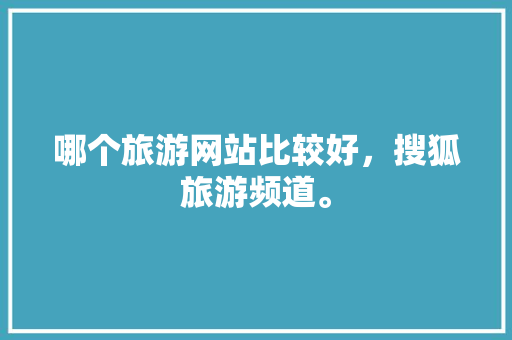 哪个旅游网站比较好，搜狐旅游频道。